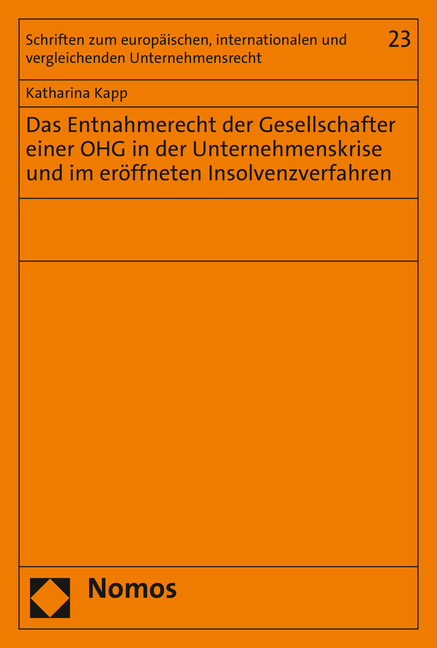 Schriften zum europäischen, internationalen und vergleichenden Unternehmensrecht

23

Katharina Kapp

Das Entnahmerecht der Gesellschafter einer OHG in der Unternehmenskrise und im eröffneten Insolvenzverfahren

Nomos